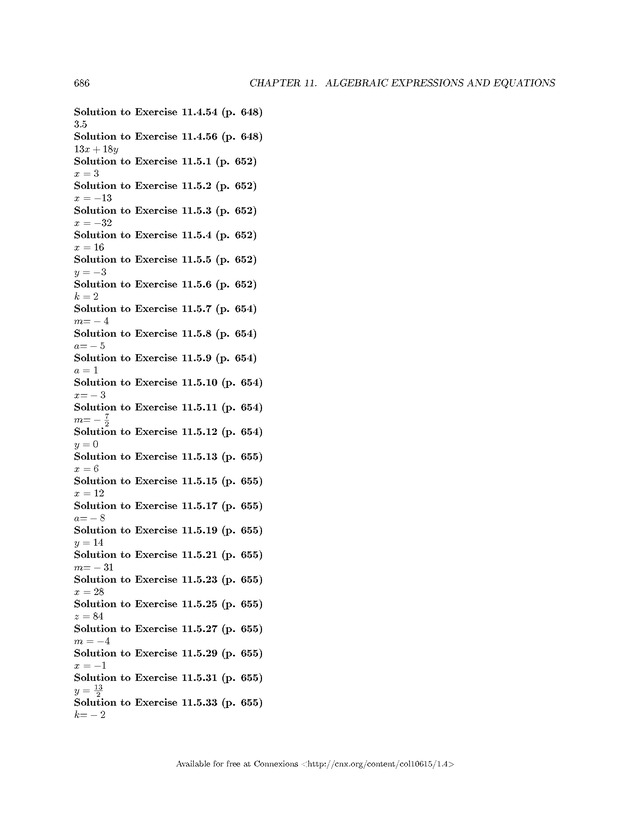 686 CHAPTER 11. ALGEBRAIC EXPRESSIONS AND EQUATIONS

**Solution to Exercise 11.4.54 (p. 648)**
3.5
**Solution to Exercise 11.4.56 (p. 648)**
$13x + 18y$
**Solution to Exercise 11.5.1 (p. 652)**
$x = 3$
**Solution to Exercise 11.5.2 (p. 652)**
$x = -13$
**Solution to Exercise 11.5.3 (p. 652)**
$x = -32$
**Solution to Exercise 11.5.4 (p. 652)**
$x = 16$
**Solution to Exercise 11.5.5 (p. 652)**
$y = -3$
**Solution to Exercise 11.5.6 (p. 652)**
$k = 2$
**Solution to Exercise 11.5.7 (p. 654)**
$m = -4$
**Solution to Exercise 11.5.8 (p. 654)**
$a = -5$
**Solution to Exercise 11.5.9 (p. 654)**
$a = 1$
**Solution to Exercise 11.5.10 (p. 654)**
$x = -3$
**Solution to Exercise 11.5.11 (p. 654)**
$m = -\frac{7}{2}$
**Solution to Exercise 11.5.12 (p. 654)**
$y = 0$
**Solution to Exercise 11.5.13 (p. 655)**
$x = 6$
**Solution to Exercise 11.5.15 (p. 655)**
$x = 12$
**Solution to Exercise 11.5.17 (p. 655)**
$a = -8$
**Solution to Exercise 11.5.19 (p. 655)**
$y = 14$
**Solution to Exercise 11.5.21 (p. 655)**
$m = -31$
**Solution to Exercise 11.5.23 (p. 655)**
$x = 28$
**Solution to Exercise 11.5.25 (p. 655)**
$z = 84$
**Solution to Exercise 11.5.27 (p. 655)**
$m = -4$
**Solution to Exercise 11.5.29 (p. 655)**
$x = -1$
**Solution to Exercise 11.5.31 (p. 655)**
$y = \frac{13}{2}$
**Solution to Exercise 11.5.33 (p. 655)**
$k = -2$

Available for free at Connexions <http://cnx.org/content/col10615/1.4>